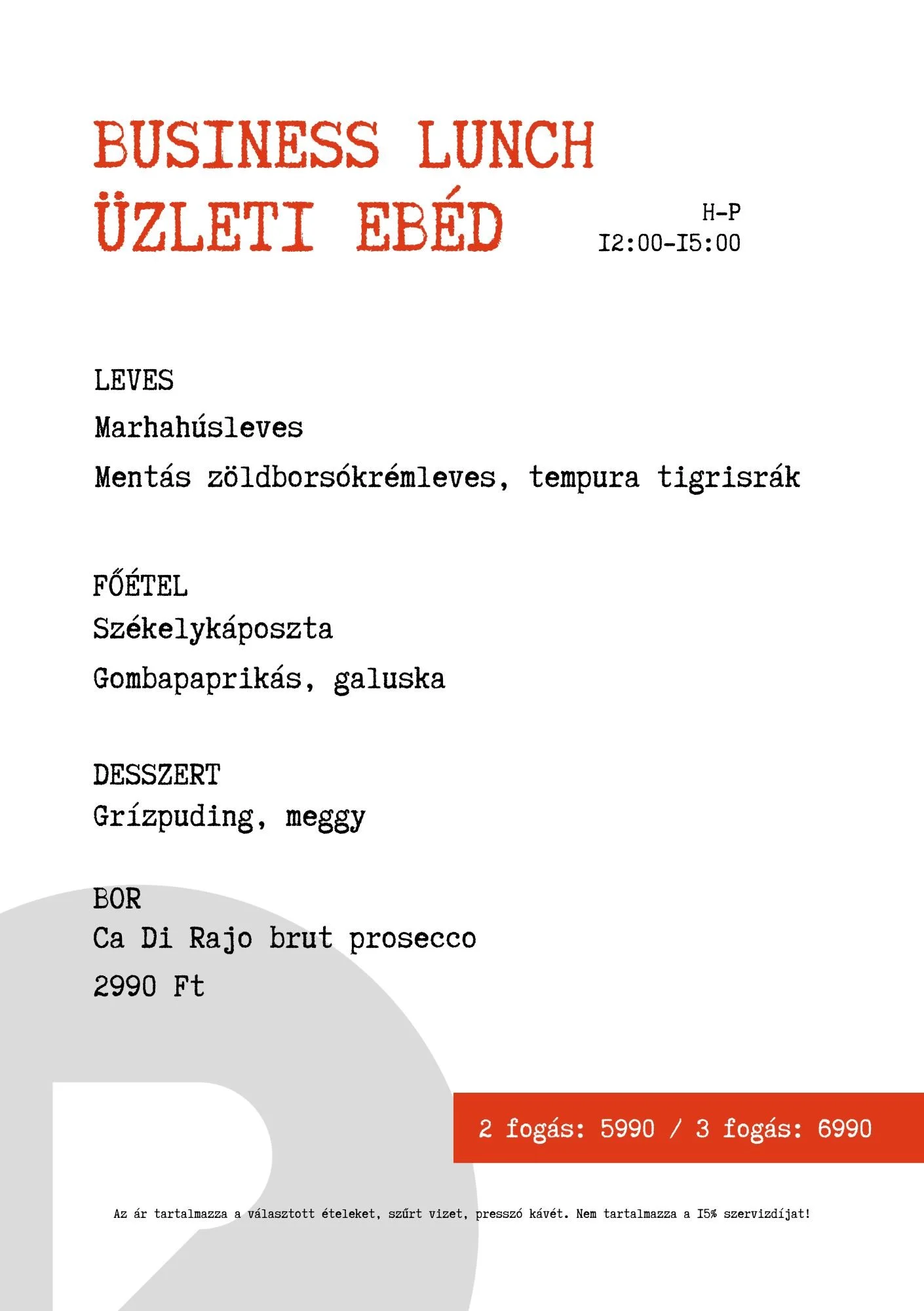 BUSINESS LUNCH
ÜZLETI EBÉD

H-P
I2:00-I5:00

LEVES
Marhahúsleves
Mentás zöldborsókrémleves, tempura tigrisrák

FŐÉTEL
Székelykáposzta
Gombapaprikás, galuska

DESSZERT
Grízpuding, meggy

BOR
Ca Di Rajo brut prosecco
2990 Ft

2 fogás: 5990 / 3 fogás: 6990

Az ár tartalmazza a választott ételeket, szűrt vizet, presszó kávét. Nem tartalmazza a I5% szervizdíjat!